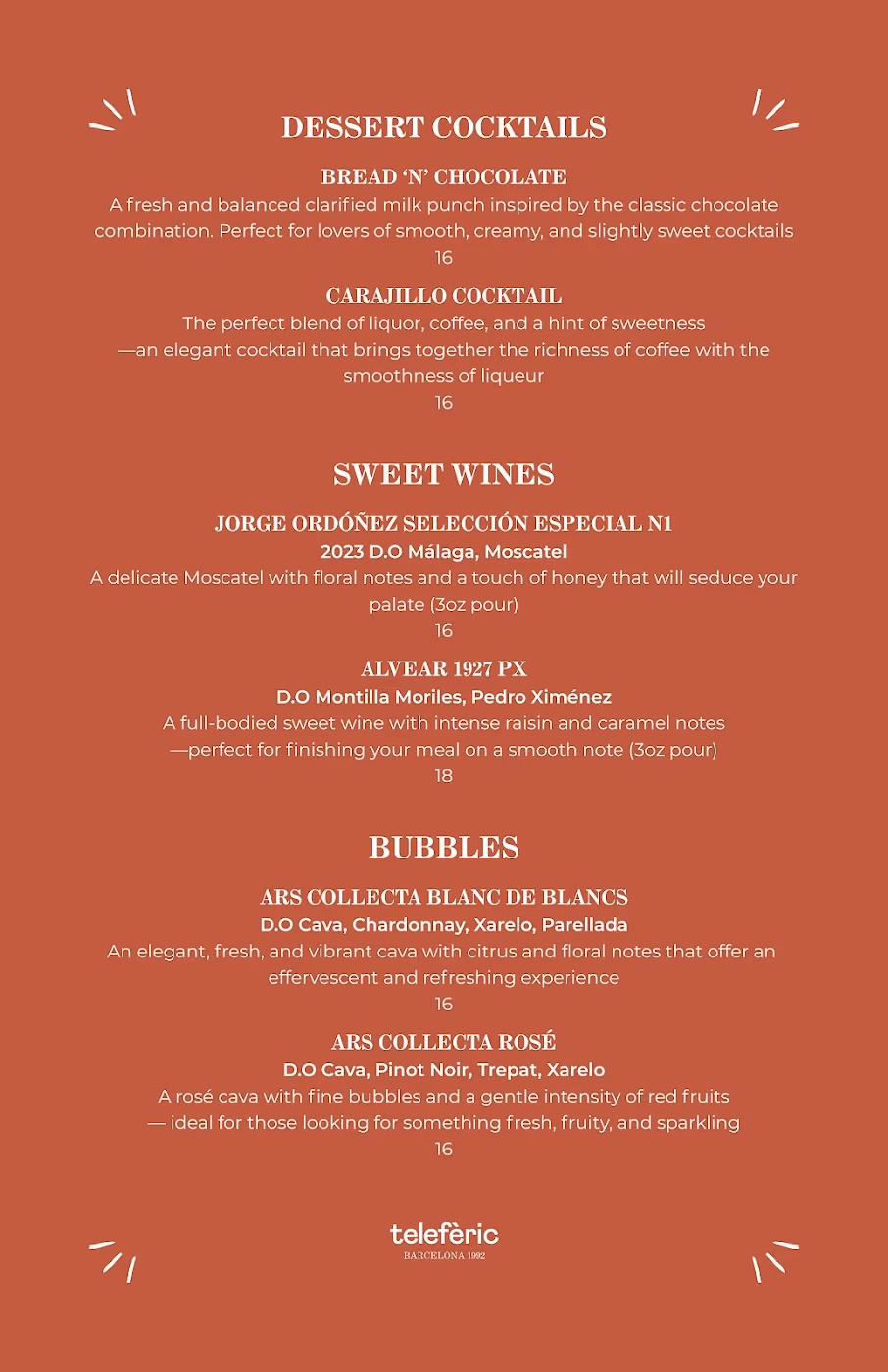 DESSERT COCKTAILS

BREAD 'N' CHOCOLATE

A fresh and balanced clarified milk punch inspired by the classic chocolate combination. Perfect for lovers of smooth, creamy, and slightly sweet cocktails

16

CARAJILLO COCKTAIL

The perfect blend of liquor, coffee, and a hint of sweetness —an elegant cocktail that brings together the richness of coffee with the smoothness of liqueur

16

SWEET WINES

JORGE ORDÓÑEZ SELECCIÓN ESPECIAL N1

2023 D.O Málaga, Moscatel

A delicate Moscatel with floral notes and a touch of honey that will seduce your palate (3oz pour)

16

ALVEAR 1927 PX

D.O Montilla Moriles, Pedro Ximénez

A full-bodied sweet wine with intense raisin and caramel notes —perfect for finishing your meal on a smooth note (3oz pour)

18

BUBBLES

ARS COLLECTA BLANC DE BLANCS

D.O Cava, Chardonnay, Xarelo, Parellada

An elegant, fresh, and vibrant cava with citrus and floral notes that offer an effervescent and refreshing experience

16

ARS COLLECTA ROSÉ

D.O Cava, Pinot Noir, Trepat, Xarelo

A rosé cava with fine bubbles and a gentle intensity of red fruits — ideal for those looking for something fresh, fruity, and sparkling

16

telefèric
BARCELONA 1992